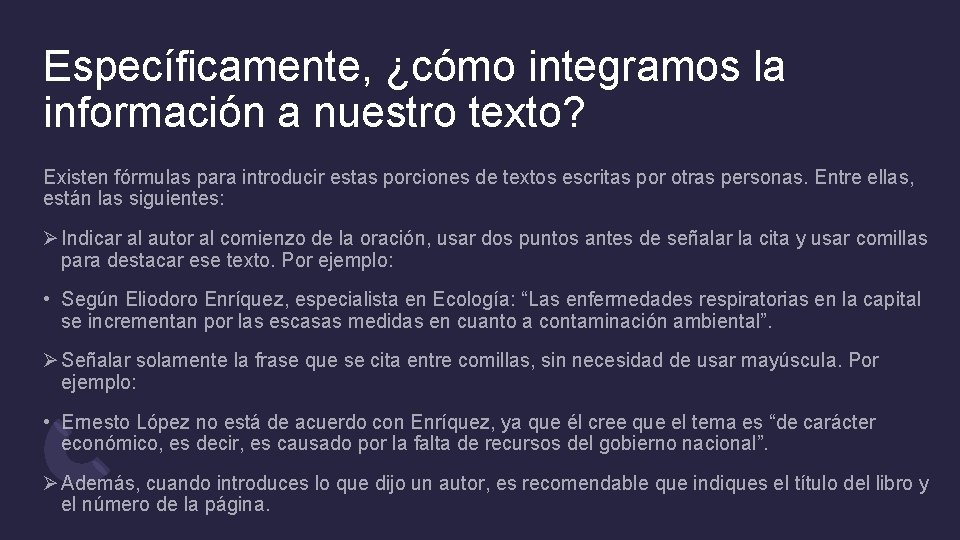 Específicamente, ¿cómo integramos la información a nuestro texto?

Existen fórmulas para introducir estas porciones de textos escritas por otras personas. Entre ellas, están las siguientes:

➢ Indicar al autor al comienzo de la oración, usar dos puntos antes de señalar la cita y usar comillas para destacar ese texto. Por ejemplo:

• Según Eliodoro Enríquez, especialista en Ecología: “Las enfermedades respiratorias en la capital se incrementan por las escasas medidas en cuanto a contaminación ambiental”.

➢ Señalar solamente la frase que se cita entre comillas, sin necesidad de usar mayúscula. Por ejemplo:

• Ernesto López no está de acuerdo con Enríquez, ya que él cree que el tema es “de carácter económico, es decir, es causado por la falta de recursos del gobierno nacional”.

➢ Además, cuando introduces lo que dijo un autor, es recomendable que indiques el título del libro y el número de la página.